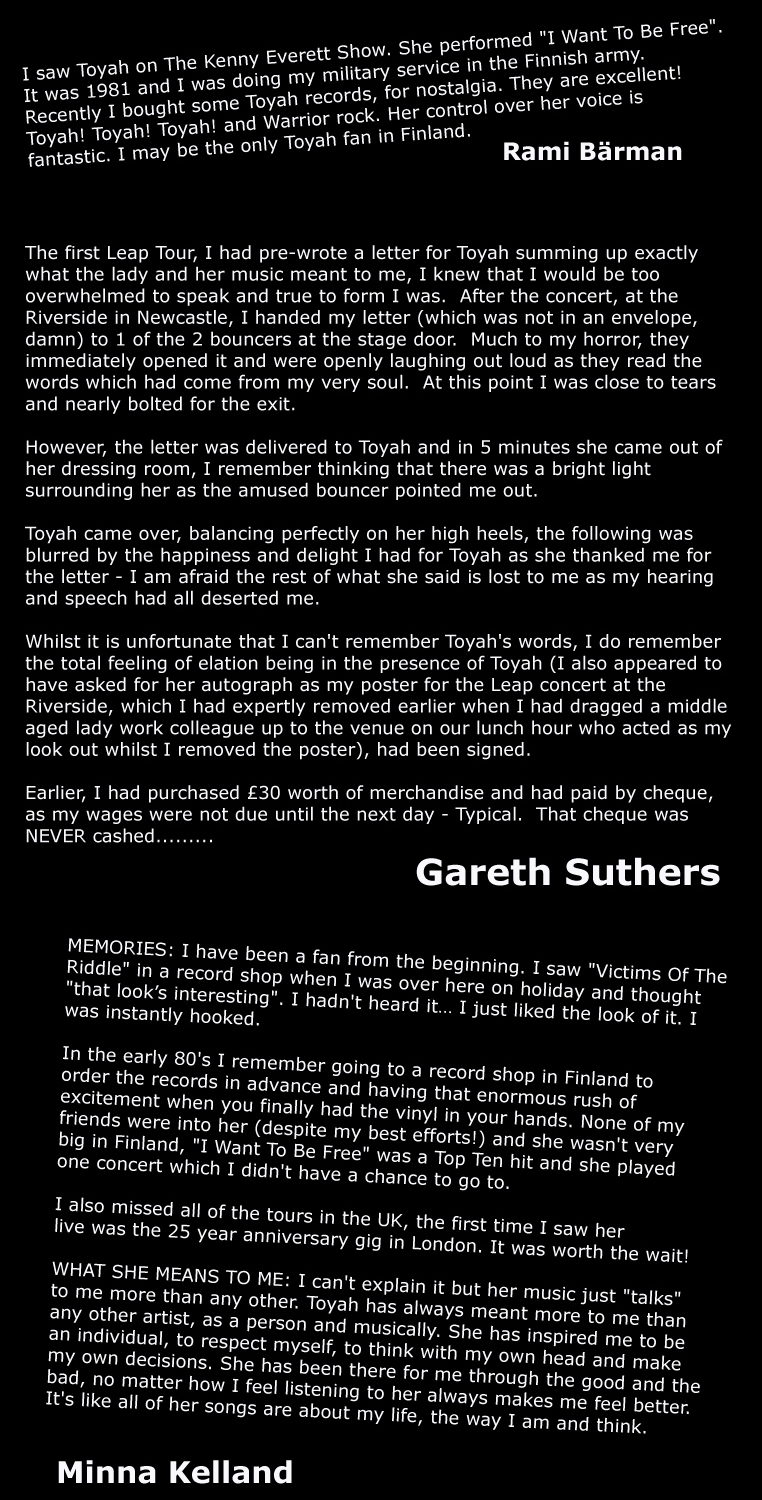 I saw Toyah on The Kenny Everett Show. She performed "I Want To Be Free". It was 1981 and I was doing my military service in the Finnish army. Recently I bought some Toyah records, for nostalgia. They are excellent! Toyah! Toyah! Toyah! and Warrior rock. Her control over her voice is fantastic. I may be the only Toyah fan in Finland.

Rami Bärman

The first Leap Tour, I had pre-wrote a letter for Toyah summing up exactly what the lady and her music meant to me, I knew that I would be too overwhelmed to speak and true to form I was. After the concert, at the Riverside in Newcastle, I handed my letter (which was not in an envelope, damn) to 1 of the 2 bouncers at the stage door. Much to my horror, they immediately opened it and were openly laughing out loud as they read the words which had come from my very soul. At this point I was close to tears and nearly bolted for the exit.

However, the letter was delivered to Toyah and in 5 minutes she came out of her dressing room, I remember thinking that there was a bright light surrounding her as the amused bouncer pointed me out.

Toyah came over, balancing perfectly on her high heels, the following was blurred by the happiness and delight I had for Toyah as she thanked me for the letter - I am afraid the rest of what she said is lost to me as my hearing and speech had all deserted me.

Whilst it is unfortunate that I can't remember Toyah's words, I do remember the total feeling of elation being in the presence of Toyah (I also appeared to have asked for her autograph as my poster for the Leap concert at the Riverside, which I had expertly removed earlier when I had dragged a middle aged lady work colleague up to the venue on our lunch hour who acted as my look out whilst I removed the poster), had been signed.

Earlier, I had purchased £30 worth of merchandise and had paid by cheque, as my wages were not due until the next day - Typical. That cheque was NEVER cashed.........

Gareth Suthers

MEMORIES: I have been a fan from the beginning. I saw "Victims Of The Riddle" in a record shop when I was over here on holiday and thought "that look's interesting". I hadn't heard it… I just liked the look of it. I was instantly hooked.

In the early 80's I remember going to a record shop in Finland to order the records in advance and having that enormous rush of excitement when you finally had the vinyl in your hands. None of my friends were into her (despite my best efforts!) and she wasn't very big in Finland, "I Want To Be Free" was a Top Ten hit and she played one concert which I didn't have a chance to go to.

I also missed all of the tours in the UK, the first time I saw her live was the 25 year anniversary gig in London. It was worth the wait!

WHAT SHE MEANS TO ME: I can't explain it but her music just "talks" to me more than any other. Toyah has always meant more to me than any other artist, as a person and musically. She has inspired me to be an individual, to respect myself, to think with my own head and make my own decisions. She has been there for me through the good and the bad, no matter how I feel listening to her always makes me feel better. It's like all of her songs are about my life, the way I am and think.

Minna Kelland